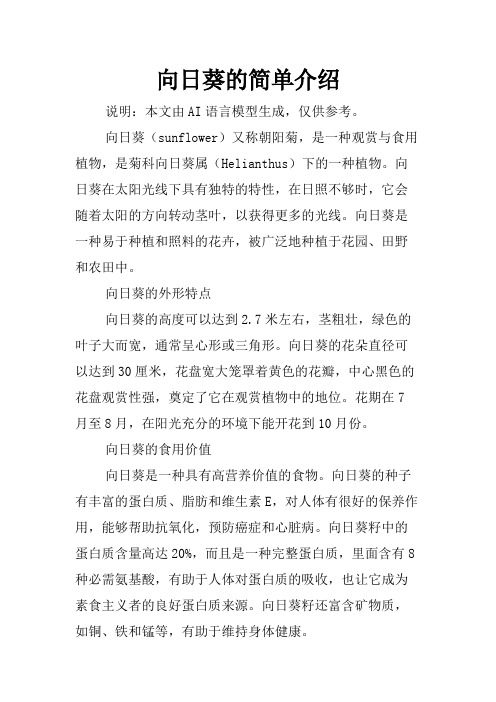 向日葵的简单介绍

说明：本文由AI语言模型生成，仅供参考。

向日葵（sunflower）又称朝阳菊，是一种观赏与食用植物，是菊科向日葵属（Helianthus）下的一种植物。向日葵在太阳光线下具有独特的特性，在日照不够时，它会随着太阳的方向转动茎叶，以获得更多的光线。向日葵是一种易于种植和照料的花卉，被广泛地种植于花园、田野和农田中。

向日葵的外形特点

向日葵的高度可以达到2.7米左右，茎粗壮，绿色的叶子大而宽，通常呈心形或三角形。向日葵的花朵直径可以达到30厘米，花盘宽大笼罩着黄色的花瓣，中心黑色的花盘观赏性强，奠定了它在观赏植物中的地位。花期在7月至8月，在阳光充分的环境下能开花到10月份。

向日葵的食用价值

向日葵是一种具有高营养价值的食物。向日葵的种子有丰富的蛋白质、脂肪和维生素E，对人体有很好的保养作用，能够帮助抗氧化，预防癌症和心脏病。向日葵籽中的蛋白质含量高达20%，而且是一种完整蛋白质，里面含有8种必需氨基酸，有助于人体对蛋白质的吸收，也让它成为素食主义者的良好蛋白质来源。向日葵籽还富含矿物质，如铜、铁和锰等，有助于维持身体健康。